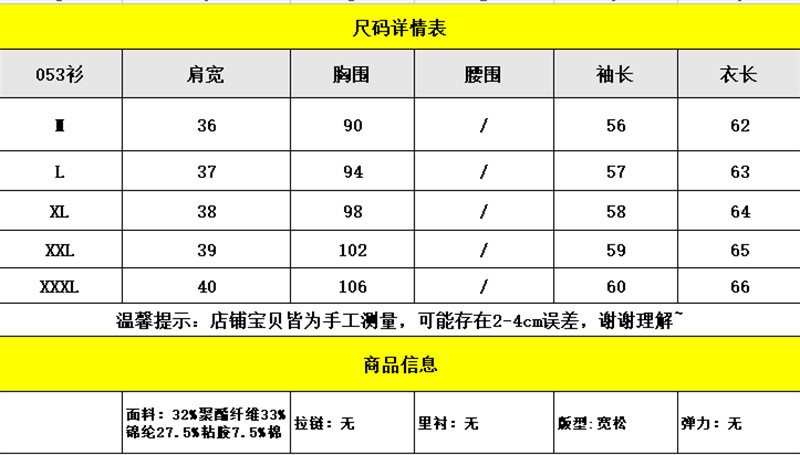 尺码详情表

| 053衫 | 肩宽 | 胸围 | 腰围 | 袖长 | 衣长 |
|---|---|---|---|---|---|
| M | 36 | 90 | / | 56 | 62 |
| L | 37 | 94 | / | 57 | 63 |
| XL | 38 | 98 | / | 58 | 64 |
| XXL | 39 | 102 | / | 59 | 65 |
| XXXL | 40 | 106 | / | 60 | 66 |

温馨提示：店铺宝贝皆为手工测量，可能存在2-4cm误差，谢谢理解~

商品信息

|  | 面料：32%聚酯纤维33%锦纶27.5%粘胶7.5%棉 | 拉链：无 | 里衬：无 | 版型：宽松 | 弹力：无 |
|---|---|---|---|---|---|